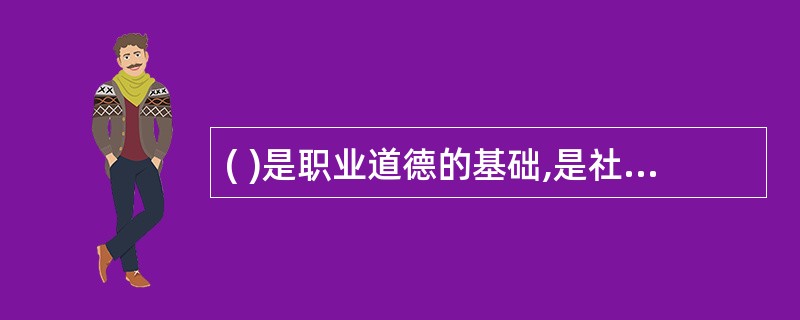 ( )是职业道德的基础,是社...